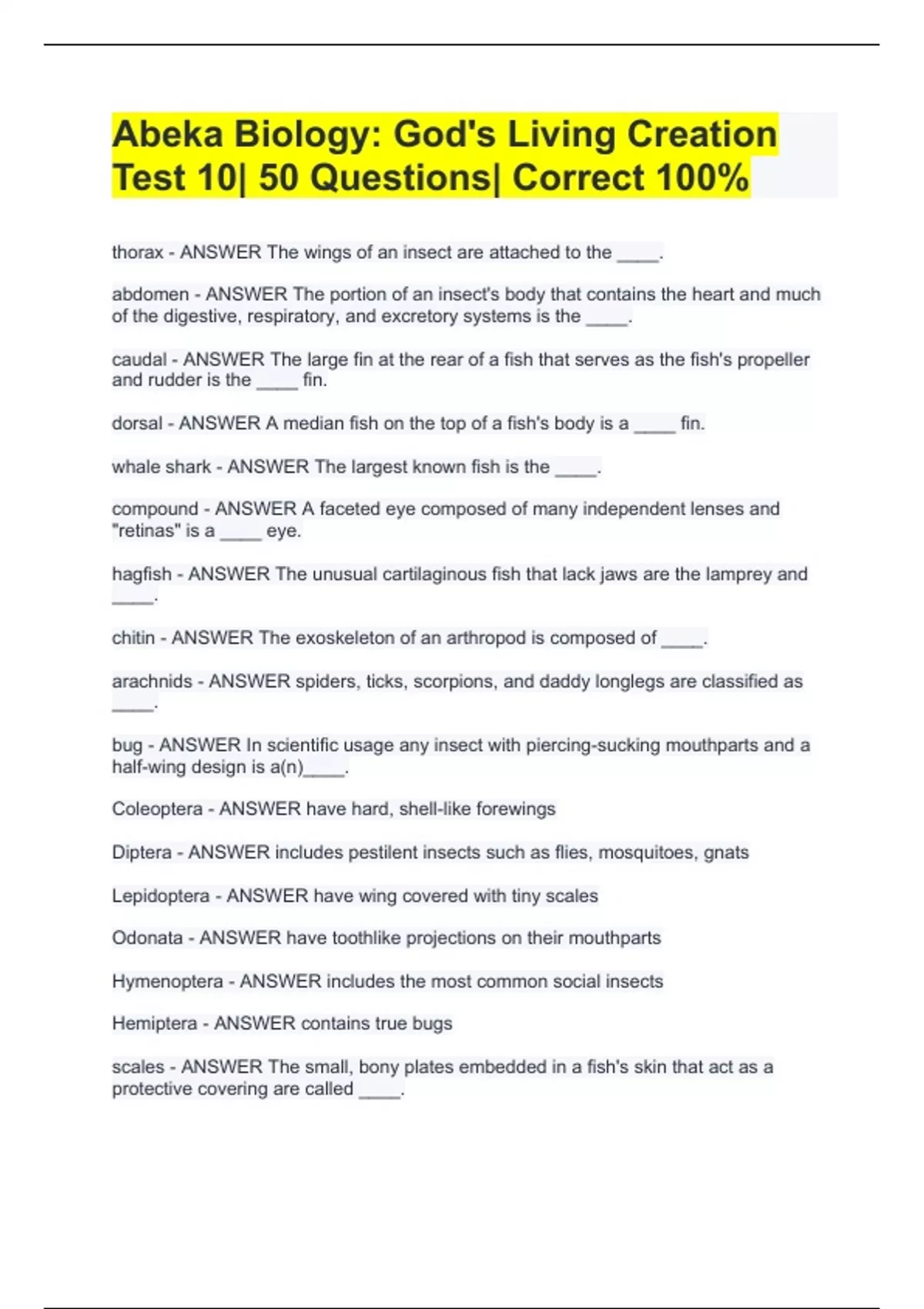 Abeka Biology: God's Living Creation Test 10| 50 Questions| Correct 100%

thorax - ANSWER The wings of an insect are attached to the ____.

abdomen - ANSWER The portion of an insect's body that contains the heart and much of the digestive, respiratory, and excretory systems is the ____.

caudal - ANSWER The large fin at the rear of a fish that serves as the fish's propeller and rudder is the ____ fin.

dorsal - ANSWER A median fish on the top of a fish's body is a ____ fin.

whale shark - ANSWER The largest known fish is the ____.

compound - ANSWER A faceted eye composed of many independent lenses and "retinas" is a ____ eye.

hagfish - ANSWER The unusual cartilaginous fish that lack jaws are the lamprey and ____.

chitin - ANSWER The exoskeleton of an arthropod is composed of ____.

arachnids - ANSWER spiders, ticks, scorpions, and daddy longlegs are classified as ____.

bug - ANSWER In scientific usage any insect with piercing-sucking mouthparts and a half-wing design is a(n)____.

Coleoptera - ANSWER have hard, shell-like forewings

Diptera - ANSWER includes pestilent insects such as flies, mosquitoes, gnats

Lepidoptera - ANSWER have wing covered with tiny scales

Odonata - ANSWER have toothlike projections on their mouthparts

Hymenoptera - ANSWER includes the most common social insects

Hemiptera - ANSWER contains true bugs

scales - ANSWER The small, bony plates embedded in a fish's skin that act as a protective covering are called ____.